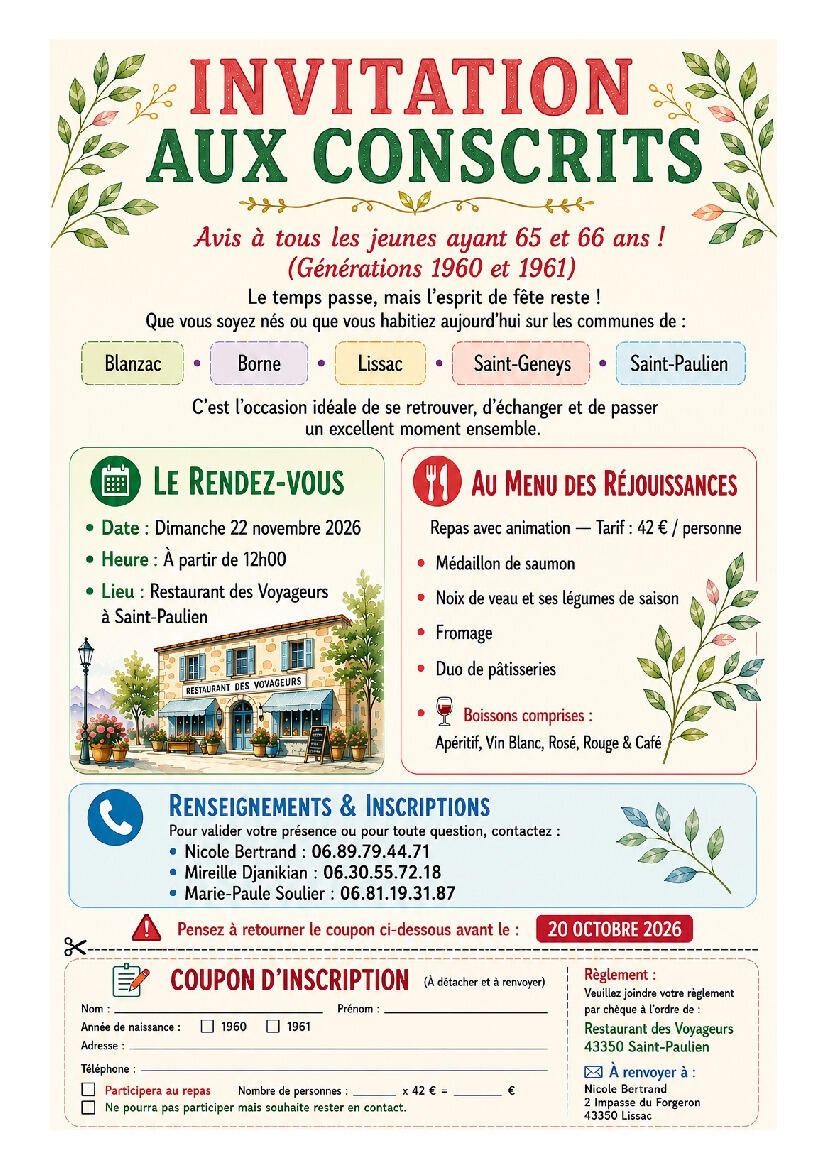 INVITATION
AUX CONSCRITS

Avis à tous les jeunes ayant 65 et 66 ans !
(Générations 1960 et 1961)

Le temps passe, mais l'esprit de fête reste !
Que vous soyez nés ou que vous habitiez aujourd'hui sur les communes de :

Blanzac • Borne • Lissac • Saint-Geneys • Saint-Paulien

C'est l'occasion idéale de se retrouver, d'échanger et de passer un excellent moment ensemble.

LE RENDEZ-VOUS

• Date : Dimanche 22 novembre 2026
• Heure : À partir de 12h00
• Lieu : Restaurant des Voyageurs à Saint-Paulien

RESTAURANT DES VOYAGEURS

AU MENU DES RÉJOUISSANCES

Repas avec animation — Tarif : 42 € / personne

• Médaillon de saumon
• Noix de veau et ses légumes de saison
• Fromage
• Duo de pâtisseries
• Boissons comprises :
Apéritif, Vin Blanc, Rosé, Rouge & Café

RENSEIGNEMENTS & INSCRIPTIONS

Pour valider votre présence ou pour toute question, contactez :
• Nicole Bertrand : 06.89.79.44.71
• Mireille Djanikian : 06.30.55.72.18
• Marie-Paule Soulier : 06.81.19.31.87

Pensez à retourner le coupon ci-dessous avant le : 20 OCTOBRE 2026

COUPON D'INSCRIPTION (À détacher et à renvoyer)

Nom : ____ Prénom : ____
Année de naissance : ☐ 1960 ☐ 1961
Adresse : ____
Téléphone : ____
☐ Participera au repas Nombre de personnes : ____ x 42 € = ____ €
☐ Ne pourra pas participer mais souhaite rester en contact.

Règlement :
Veuillez joindre votre règlement par chèque à l'ordre de :
Restaurant des Voyageurs
43350 Saint-Paulien

À renvoyer à :
Nicole Bertrand
2 Impasse du Forgeron
43350 Lissac